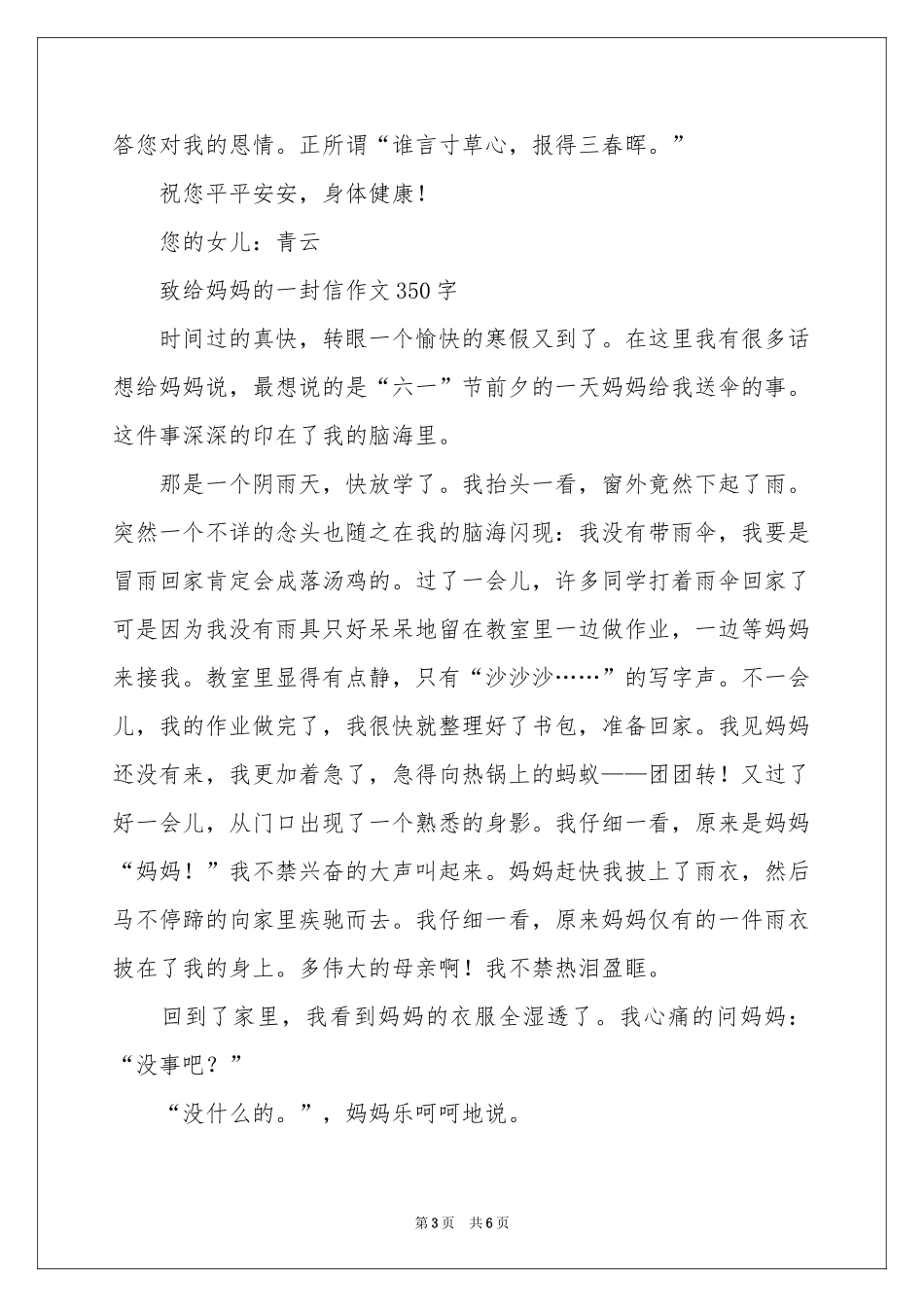 答您对我的恩情。正所谓“谁言寸草心，报得三春晖。”

祝您平平安安，身体健康！

您的女儿：青云

致给妈妈的一封信作文350字

时间过的真快，转眼一个愉快的寒假又到了。在这里我有很多话想给妈妈说，最想说的是“六一”节前夕的一天妈妈给我送伞的事。这件事深深的印在了我的脑海里。

那是一个阴雨天，快放学了。我抬头一看，窗外竟然下起了雨。突然一个不详的念头也随之在我的脑海闪现：我没有带雨伞，我要是冒雨回家肯定会成落汤鸡的。过了一会儿，许多同学打着雨伞回家了可是因为我没有雨具只好呆呆地留在教室里一边做作业，一边等妈妈来接我。教室里显得有点静，只有“沙沙沙……”的写字声。不一会儿，我的作业做完了，我很快就整理好了书包，准备回家。我见妈妈还没有来，我更加着急了，急得向热锅上的蚂蚁——团团转！又过了好一会儿，从门口出现了一个熟悉的身影。我仔细一看，原来是妈妈“妈妈！”我不禁兴奋的大声叫起来。妈妈赶快我披上了雨衣，然后马不停蹄的向家里疾驰而去。我仔细一看，原来妈妈仅有的一件雨衣披在了我的身上。多伟大的母亲啊！我不禁热泪盈眶。

回到了家里，我看到妈妈的衣服全湿透了。我心痛的问妈妈：“没事吧？”

“没什么的。”，妈妈乐呵呵地说。

第3页 共6页